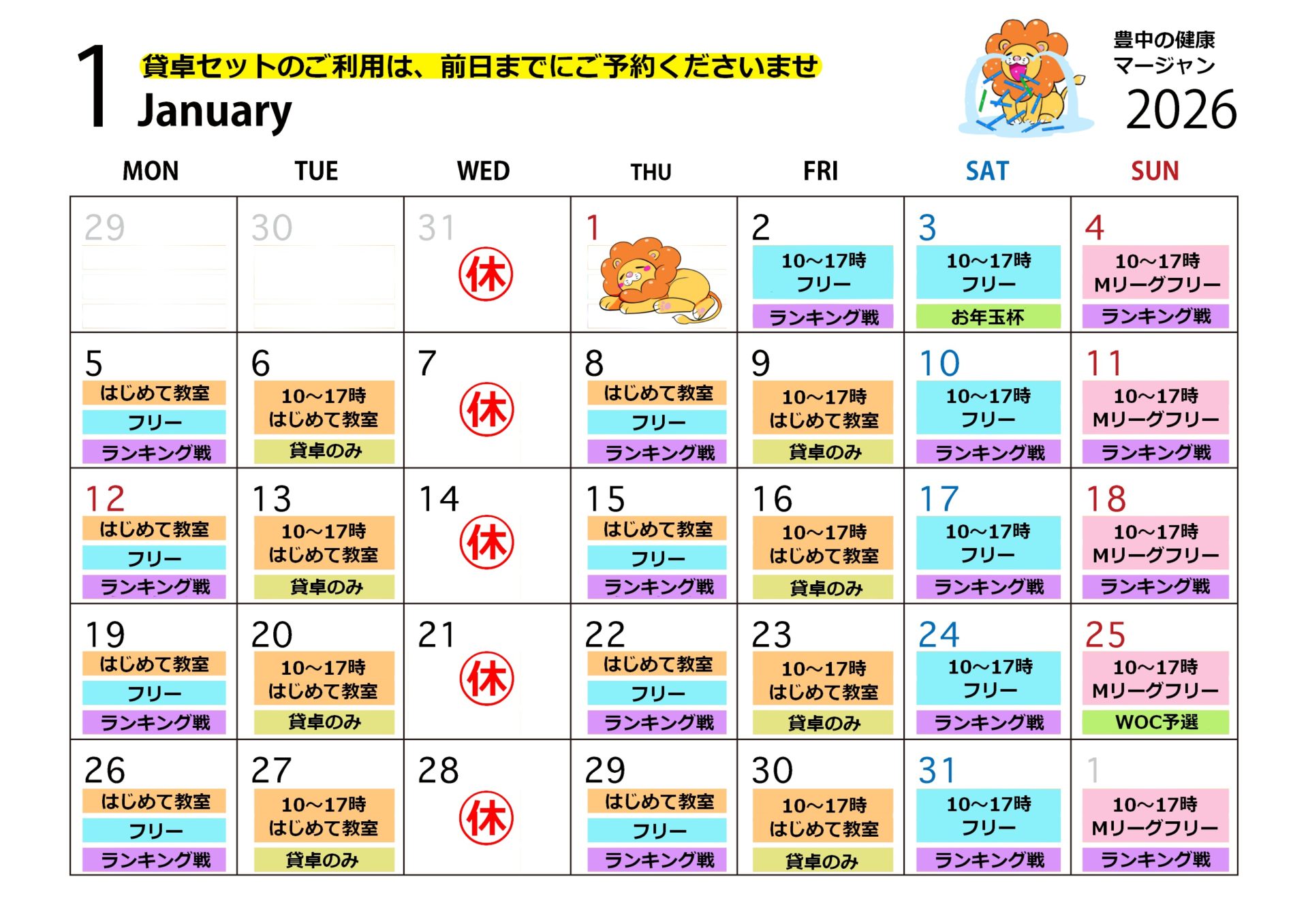 1

貸卓セットのご利用は、前日までにご予約くださいませ

January

豊中の健康
マージャン
2026

| MON | TUE | WED | THU | FRI | SAT | SUN |
|---|---|---|---|---|---|---|
| 29 | 30 | 31 休 | 1 | 2 10～17時 フリー ランキング戦 | 3 10～17時 フリー お年玉杯 | 4 10～17時 Mリーグフリー ランキング戦 |
| 5 はじめて教室 フリー ランキング戦 | 6 10～17時 はじめて教室 貸卓のみ | 7 休 | 8 はじめて教室 フリー ランキング戦 | 9 10～17時 はじめて教室 貸卓のみ | 10 10～17時 フリー ランキング戦 | 11 10～17時 Mリーグフリー ランキング戦 |
| 12 はじめて教室 フリー ランキング戦 | 13 10～17時 はじめて教室 貸卓のみ | 14 休 | 15 はじめて教室 フリー ランキング戦 | 16 10～17時 はじめて教室 貸卓のみ | 17 10～17時 フリー ランキング戦 | 18 10～17時 Mリーグフリー ランキング戦 |
| 19 はじめて教室 フリー ランキング戦 | 20 10～17時 はじめて教室 貸卓のみ | 21 休 | 22 はじめて教室 フリー ランキング戦 | 23 10～17時 はじめて教室 貸卓のみ | 24 10～17時 フリー ランキング戦 | 25 10～17時 Mリーグフリー WOC予選 |
| 26 はじめて教室 フリー ランキング戦 | 27 10～17時 はじめて教室 貸卓のみ | 28 休 | 29 はじめて教室 フリー ランキング戦 | 30 10～17時 はじめて教室 貸卓のみ | 31 10～17時 フリー ランキング戦 | 1 10～17時 Mリーグフリー ランキング戦 |